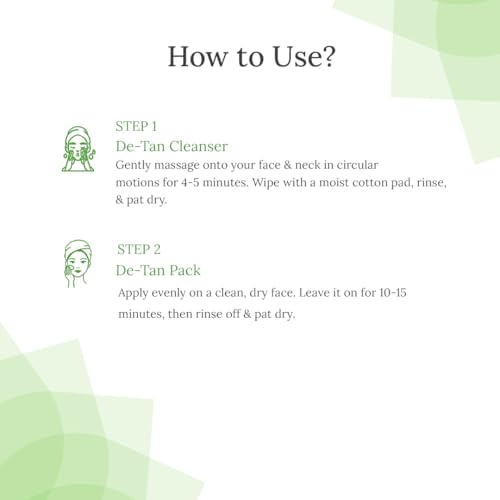 How to Use?

STEP 1
De-Tan Cleanser
Gently massage onto your face & neck in circular motions for 4-5 minutes. Wipe with a moist cotton pad, rinse, & pat dry.

STEP 2
De-Tan Pack
Apply evenly on a clean, dry face. Leave it on for 10-15 minutes, then rinse off & pat dry.